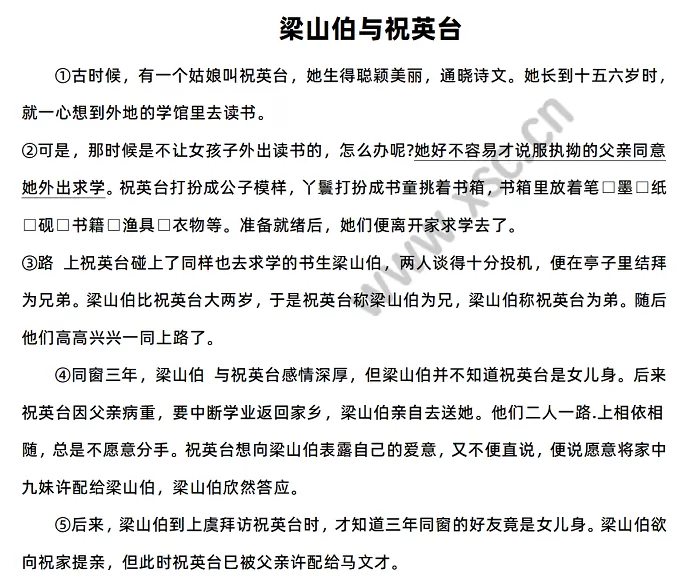 梁山伯与祝英台

①古时候，有一个姑娘叫祝英台，她生得聪颖美丽，通晓诗文。她长到十五六岁时，就一心想到外地的学馆里去读书。

②可是，那时候是不让女孩子外出读书的，怎么办呢?她好不容易才说服执拗的父亲同意她外出求学。祝英台打扮成公子模样，丫鬟打扮成书童挑着书箱，书箱里放着笔□墨□纸□砚□书籍□渔具□衣物等。准备就绪后，她们便离开家求学去了。

③路 上祝英台碰上了同样也去求学的书生梁山伯，两人谈得十分投机，便在亭子里结拜为兄弟。梁山伯比祝英台大两岁，于是祝英台称梁山伯为兄，梁山伯称祝英台为弟。随后他们高高兴兴一同上路了。

④同窗三年，梁山伯 与祝英台感情深厚，但梁山伯并不知道祝英台是女儿身。后来祝英台因父亲病重，要中断学业返回家乡，梁山伯亲自去送她。他们二人一路.上相依相随，总是不愿意分手。祝英台想向梁山伯表露自己的爱意，又不便直说，便说愿意将家中九妹许配给梁山伯，梁山伯欣然答应。

⑤后来，梁山伯到上虞拜访祝英台时，才知道三年同窗的好友竟是女儿身。梁山伯欲向祝家提亲，但此时祝英台已被父亲许配给马文才。

www.xsc.cn